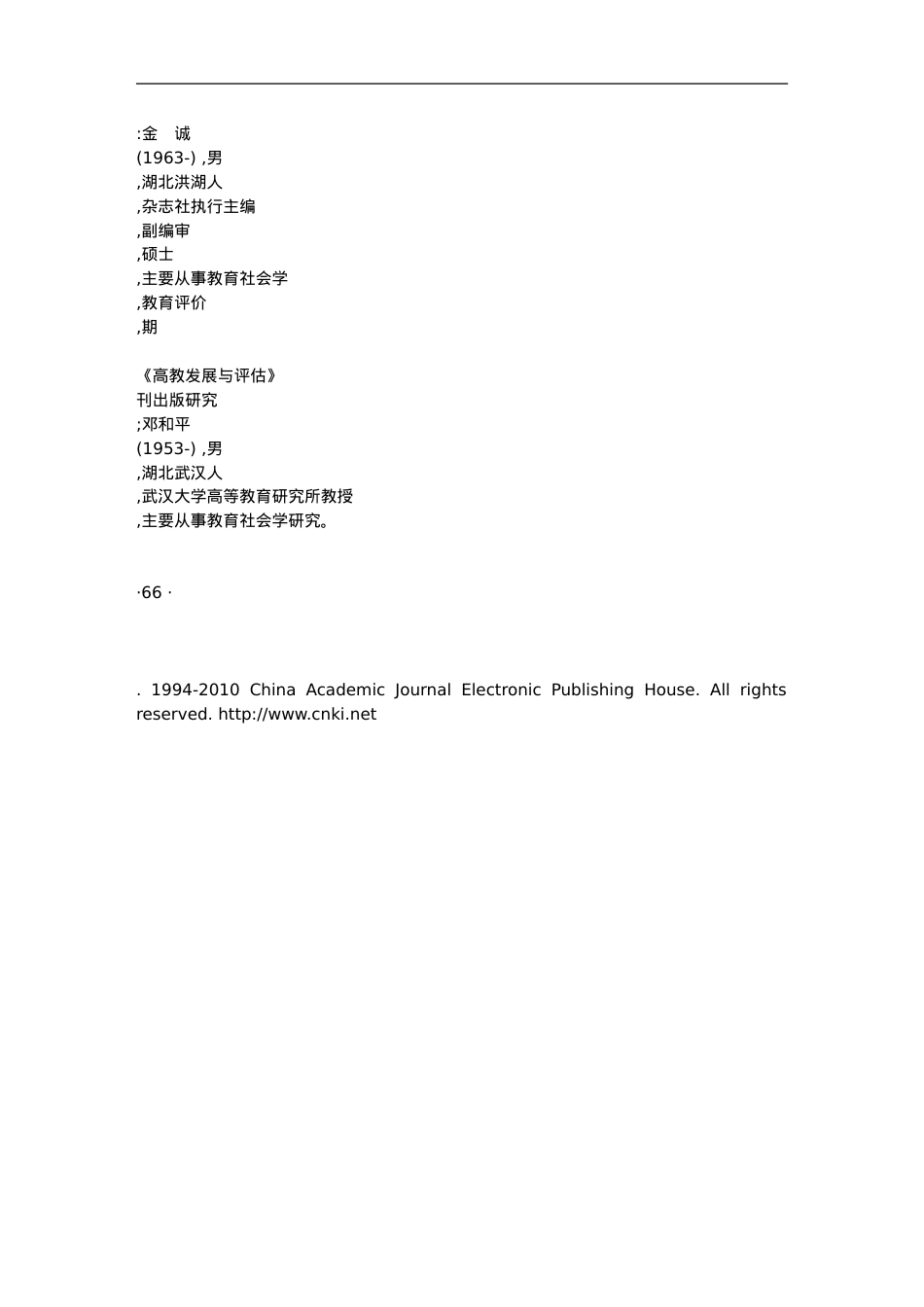 :金　诚
(1963-) ,男
,湖北洪湖人
,杂志社执行主编
,副编审
,硕士
,主要从事教育社会学
,教育评价
,期

《高教发展与评估》
刊出版研究
;邓和平
(1953-) ,男
,湖北武汉人
,武汉大学高等教育研究所教授
,主要从事教育社会学研究。

·66 ·

. 1994-2010 China Academic Journal Electronic Publishing House. All rights reserved. http://www.cnki.net